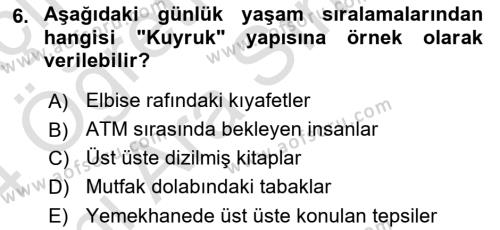 6. Aşağıdaki günlük yaşam sıralamalarından hangisi "Kuyruk" yapısına örnek olarak verilebilir?

A) Elbise rafındaki kıyafetler
B) ATM sırasında bekleyen insanlar
C) Üst üste dizilmiş kitaplar
D) Mutfak dolabındaki tabaklar
E) Yemekhanede üst üste konulan tepsiler

www.aofsoru.com